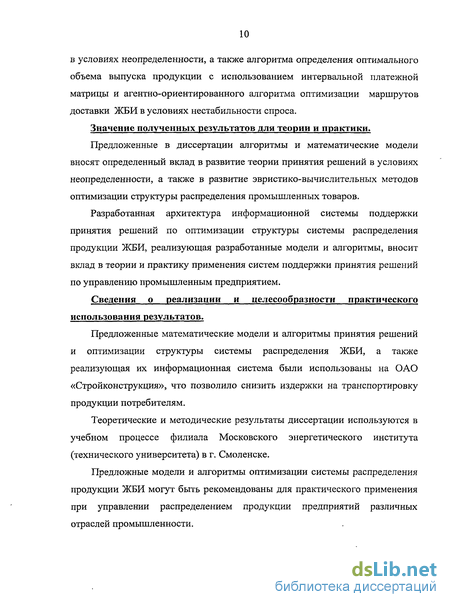 10

в условиях неопределенности, а также алгоритма определения оптимального объема выпуска продукции с использованием интервальной платежной матрицы и агентно-ориентированного алгоритма оптимизации маршрутов доставки ЖБИ в условиях нестабильности спроса.

Значение полученных результатов для теории и практики.

Предложенные в диссертации алгоритмы и математические модели вносят определенный вклад в развитие теории принятия решений в условиях неопределенности, а также в развитие эвристико-вычислительных методов оптимизации структуры распределения промышленных товаров.

Разработанная архитектура информационной системы поддержки принятия решений по оптимизации структуры системы распределения продукции ЖБИ, реализующая разработанные модели и алгоритмы, вносит вклад в теории и практику применения систем поддержки принятия решений по управлению промышленным предприятием.

Сведения о реализации и целесообразности практического использования результатов.

Предложенные математические модели и алгоритмы принятия решений и оптимизации структуры системы распределения ЖБИ, а также реализующая их информационная система были использованы на ОАО «Стройконструкция», что позволило снизить издержки на транспортировку продукции потребителям.

Теоретические и методические результаты диссертации используются в учебном процессе филиала Московского энергетического института (технического университета) в г. Смоленске.

Предложные модели и алгоритмы оптимизации системы распределения продукции ЖБИ могут быть рекомендованы для практического применения при управлении распределением продукции предприятий различных отраслей промышленности.

dsLib.net
библиотека диссертаций